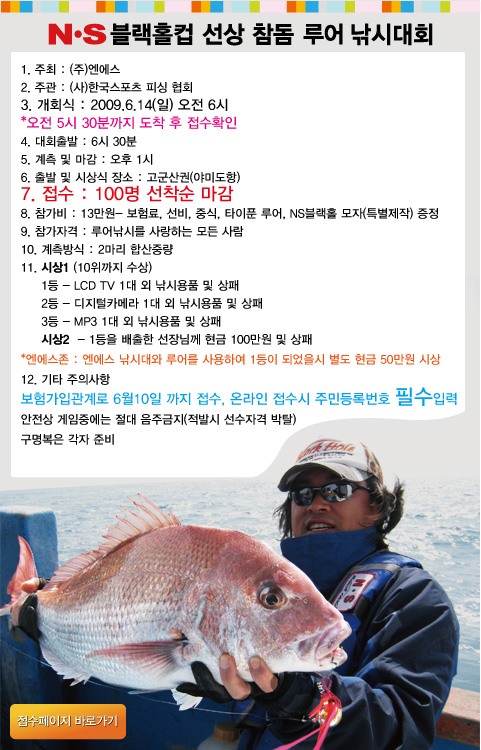 N·S 블랙홀컵 선상 참돔 루어 낚시대회

1. 주최 : (주)엔에스

2. 주관 : (사)한국스포츠 피싱 협회

3. 개회식 : 2009.6.14(일) 오전 6시

*오전 5시 30분까지 도착 후 접수확인

4. 대회출발 : 6시 30분

5. 계측 및 마감 : 오후 1시

6. 출발 및 시상식 장소 : 고군산권(야미도항)

7. 접수 : 100명 선착순 마감

8. 참가비 : 13만원- 보험료, 선비, 중식, 타이푼 루어, NS블랙홀 모자(특별제작) 증정

9. 참가자격 : 루어낚시를 사랑하는 모든 사람

10. 계측방식 : 2마리 합산중량

11. 시상1 (10위까지 수상)

1등 - LCD TV 1대 외 낚시용품 및 상패

2등 - 디지털카메라 1대 외 낚시용품 및 상패

3등 - MP3 1대 외 낚시용품 및 상패

시상2 - 1등을 배출한 선장님께 현금 100만원 및 상패

*엔에스존 : 엔에스 낚시대와 루어를 사용하여 1등이 되었을시 별도 현금 50만원 시상

12. 기타 주의사항

보험가입관계로 6월10일 까지 접수, 온라인 접수시 주민등록번호 필수입력

안전상 게임중에는 절대 음주금지(적발시 선수자격 박탈)

구명복은 각자 준비

접수페이지 바로가기